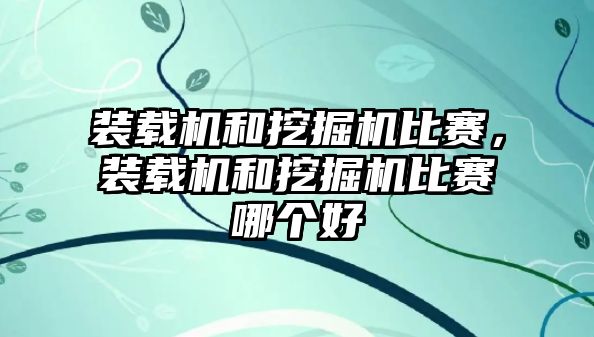 装载机和挖掘机比赛，装载机和挖掘机比赛哪个好